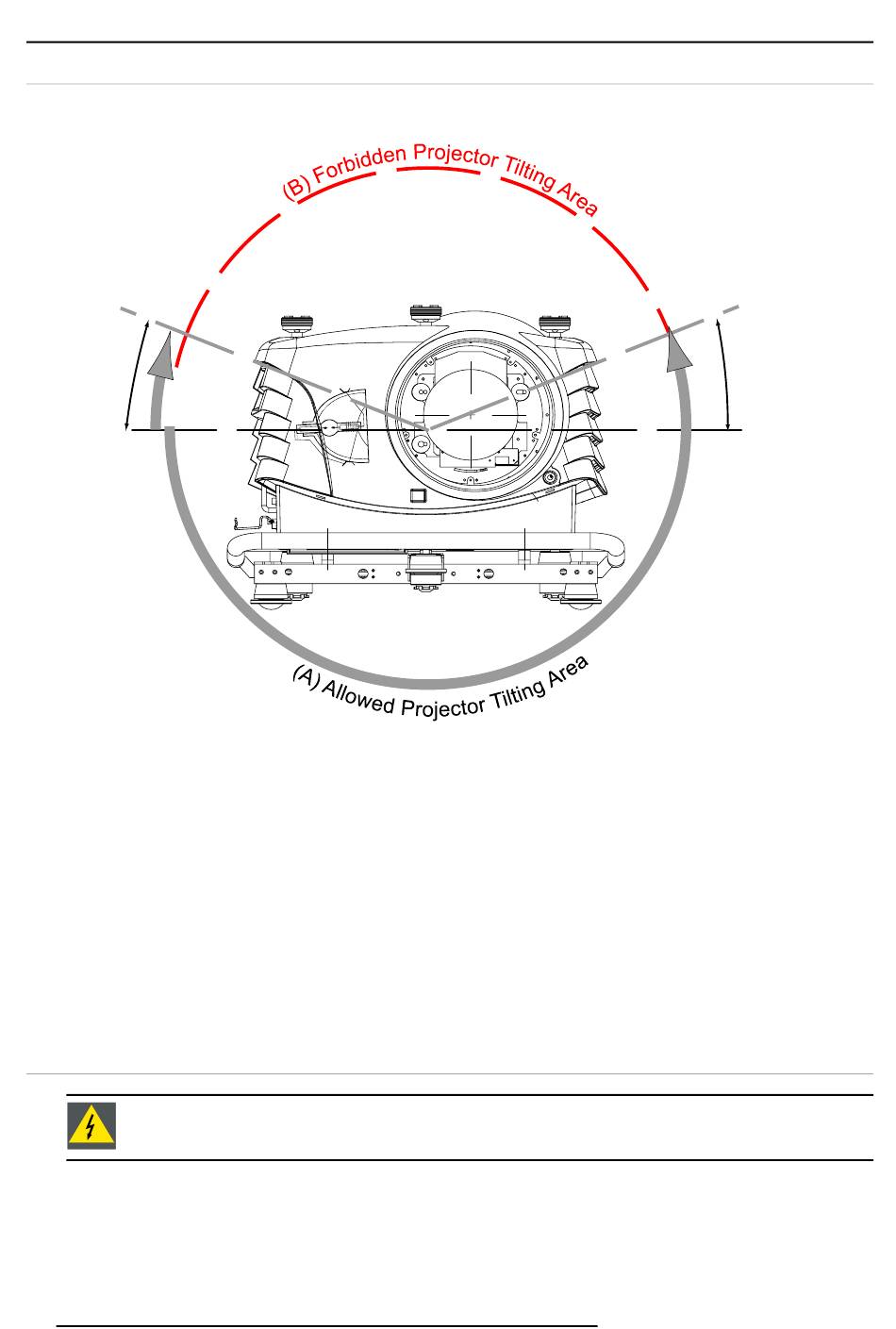 (B) Forbidden Projector Tilting Area

(A) Allowed Projector Tilting Area